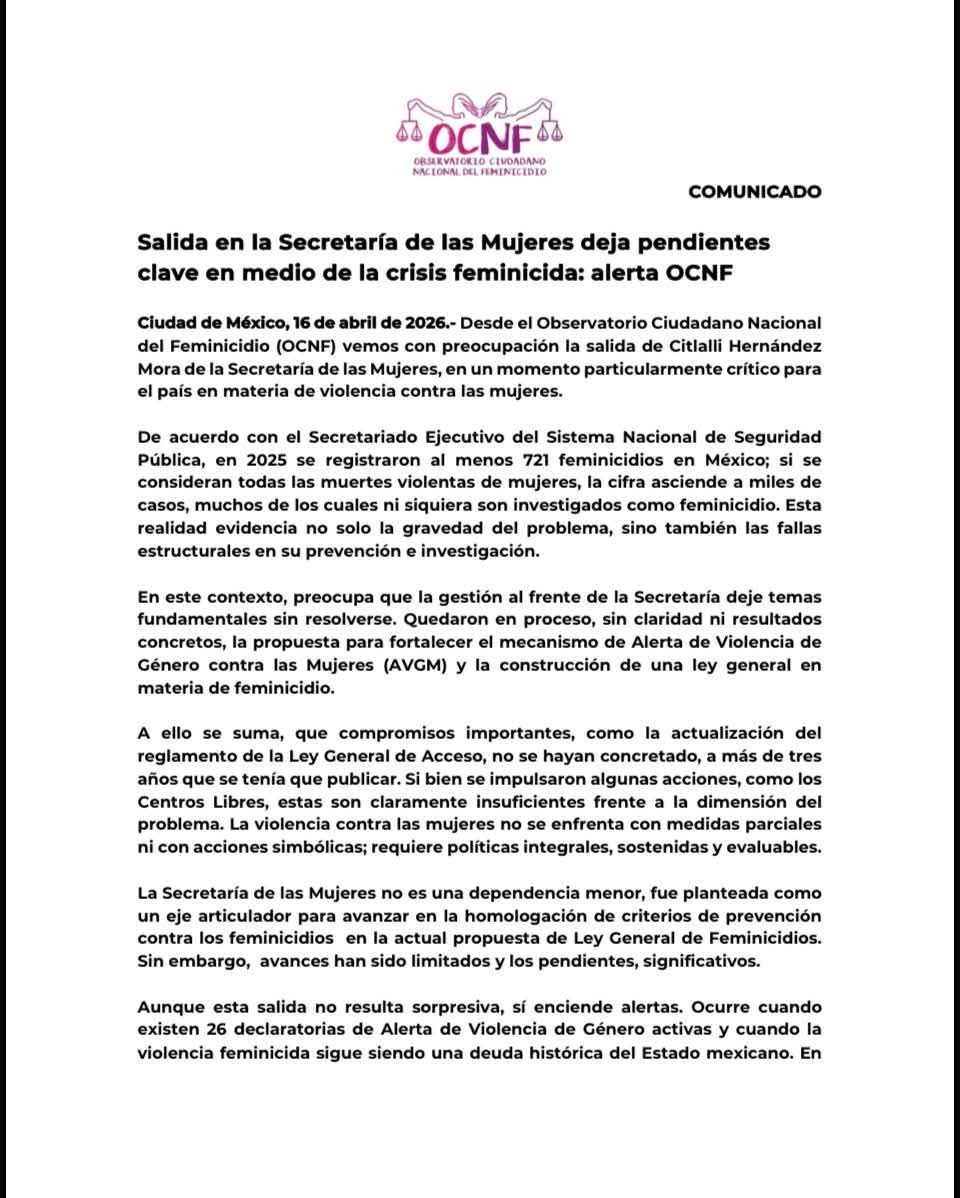 OCNF
OBSERVATORIO CIUDADANO NACIONAL DEL FEMINICIDIO

COMUNICADO

Salida en la Secretaría de las Mujeres deja pendientes clave en medio de la crisis feminicida: alerta OCNF

Ciudad de México, 16 de abril de 2026.- Desde el Observatorio Ciudadano Nacional del Feminicidio (OCNF) vemos con preocupación la salida de Citlalli Hernández Mora de la Secretaría de las Mujeres, en un momento particularmente crítico para el país en materia de violencia contra las mujeres.

De acuerdo con el Secretariado Ejecutivo del Sistema Nacional de Seguridad Pública, en 2025 se registraron al menos 721 feminicidios en México; si se consideran todas las muertes violentas de mujeres, la cifra asciende a miles de casos, muchos de los cuales ni siquiera son investigados como feminicidio. Esta realidad evidencia no solo la gravedad del problema, sino también las fallas estructurales en su prevención e investigación.

En este contexto, preocupa que la gestión al frente de la Secretaría deje temas fundamentales sin resolverse. Quedaron en proceso, sin claridad ni resultados concretos, la propuesta para fortalecer el mecanismo de Alerta de Violencia de Género contra las Mujeres (AVGM) y la construcción de una ley general en materia de feminicidio.

A ello se suma, que compromisos importantes, como la actualización del reglamento de la Ley General de Acceso, no se hayan concretado, a más de tres años que se tenía que publicar. Si bien se impulsaron algunas acciones, como los Centros Libres, estas son claramente insuficientes frente a la dimensión del problema. La violencia contra las mujeres no se enfrenta con medidas parciales ni con acciones simbólicas; requiere políticas integrales, sostenidas y evaluables.

La Secretaría de las Mujeres no es una dependencia menor, fue planteada como un eje articulador para avanzar en la homologación de criterios de prevención contra los feminicidios en la actual propuesta de Ley General de Feminicidios. Sin embargo, avances han sido limitados y los pendientes, significativos.

Aunque esta salida no resulta sorpresiva, sí enciende alertas. Ocurre cuando existen 26 declaratorias de Alerta de Violencia de Género activas y cuando la violencia feminicida sigue siendo una deuda histórica del Estado mexicano. En